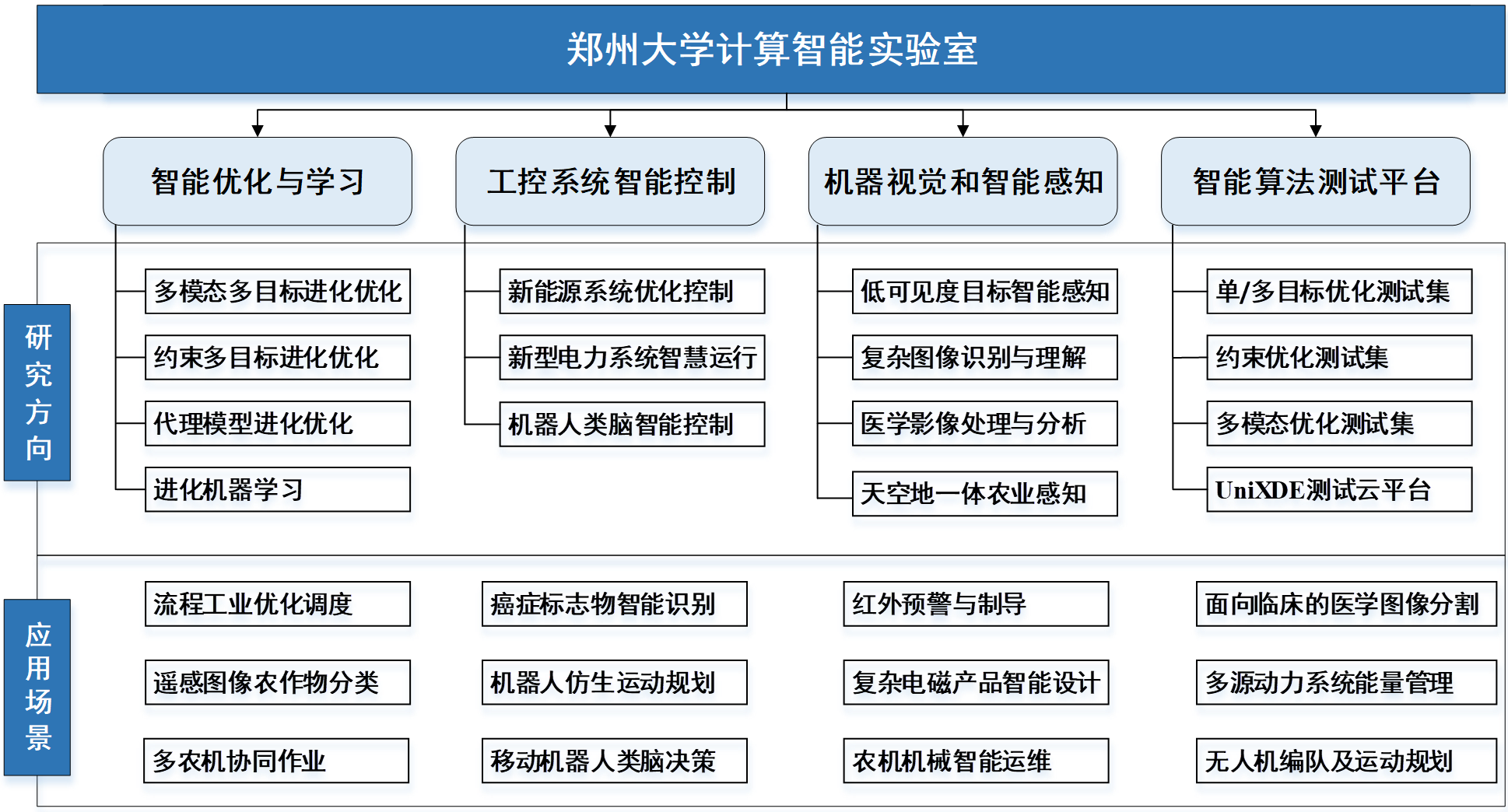 郑州大学计算智能实验室

智能优化与学习
工控系统智能控制
机器视觉和智能感知
智能算法测试平台

研究方向

多模态多目标进化优化
约束多目标进化优化
代理模型进化优化
进化机器学习

新能源系统优化控制
新型电力系统智慧运行
机器人类脑智能控制

低可见度目标智能感知
复杂图像识别与理解
医学影像处理与分析
天空地一体农业感知

单/多目标优化测试集
约束优化测试集
多模态优化测试集
UniXDE测试云平台

应用场景

流程工业优化调度
遥感图像农作物分类
多农机协同作业

癌症标志物智能识别
机器人仿生运动规划
移动机器人类脑决策

红外预警与制导
复杂电磁产品智能设计
农机机械智能运维

面向临床的医学图像分割
多源动力系统能量管理
无人机编队及运动规划